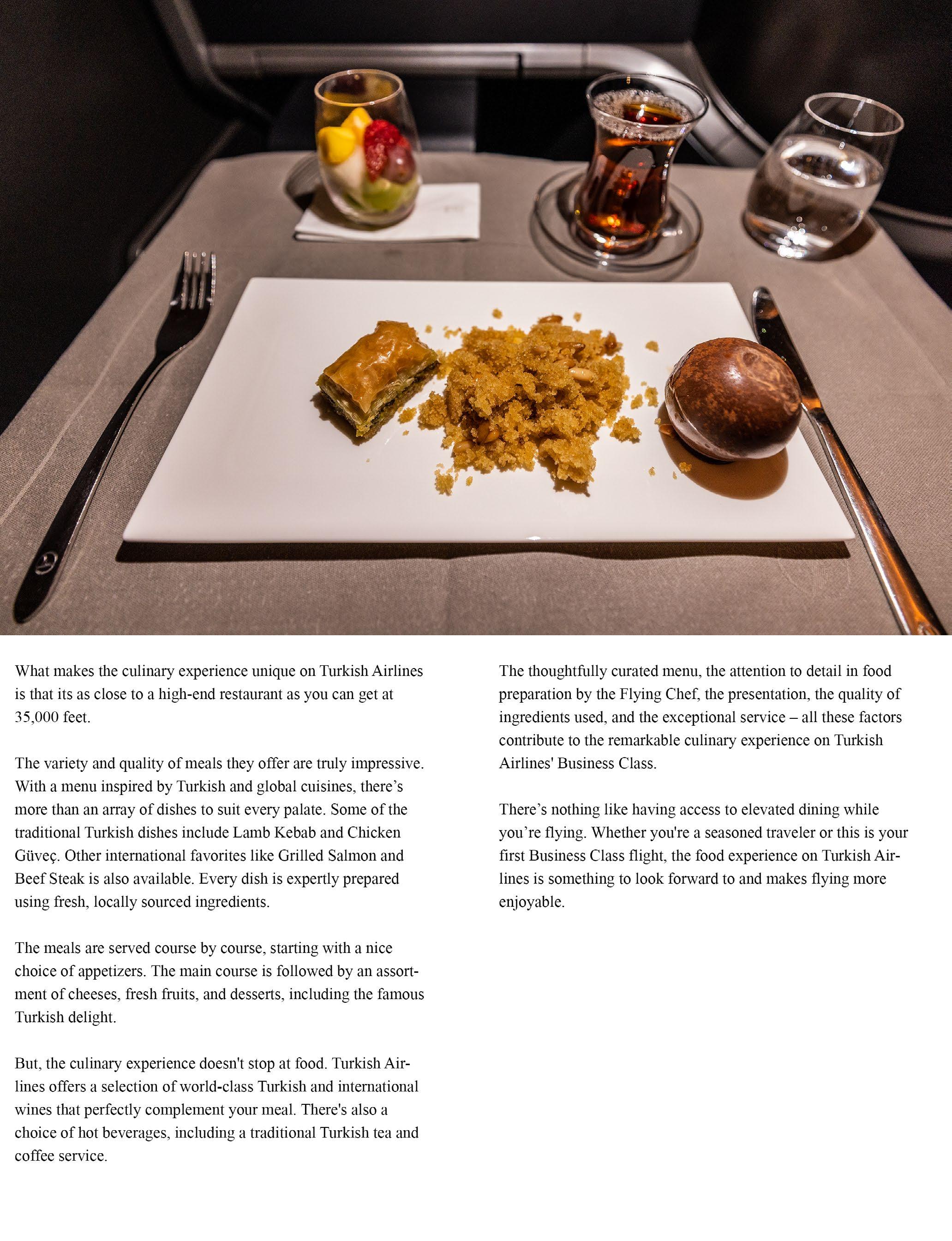 What makes the culinary experience unique on Turkish Airlines is that its as close to a high-end restaurant as you can get at 35,000 feet.

The variety and quality of meals they offer are truly impressive. With a menu inspired by Turkish and global cuisines, there's more than an array of dishes to suit every palate. Some of the traditional Turkish dishes include Lamb Kebab and Chicken Güveç. Other international favorites like Grilled Salmon and Beef Steak is also available. Every dish is expertly prepared using fresh, locally sourced ingredients.

The meals are served course by course, starting with a nice choice of appetizers. The main course is followed by an assortment of cheeses, fresh fruits, and desserts, including the famous Turkish delight.

But, the culinary experience doesn't stop at food. Turkish Airlines offers a selection of world-class Turkish and international wines that perfectly complement your meal. There's also a choice of hot beverages, including a traditional Turkish tea and coffee service.

The thoughtfully curated menu, the attention to detail in food preparation by the Flying Chef, the presentation, the quality of ingredients used, and the exceptional service – all these factors contribute to the remarkable culinary experience on Turkish Airlines' Business Class.

There's nothing like having access to elevated dining while you're flying. Whether you're a seasoned traveler or this is your first Business Class flight, the food experience on Turkish Airlines is something to look forward to and makes flying more enjoyable.